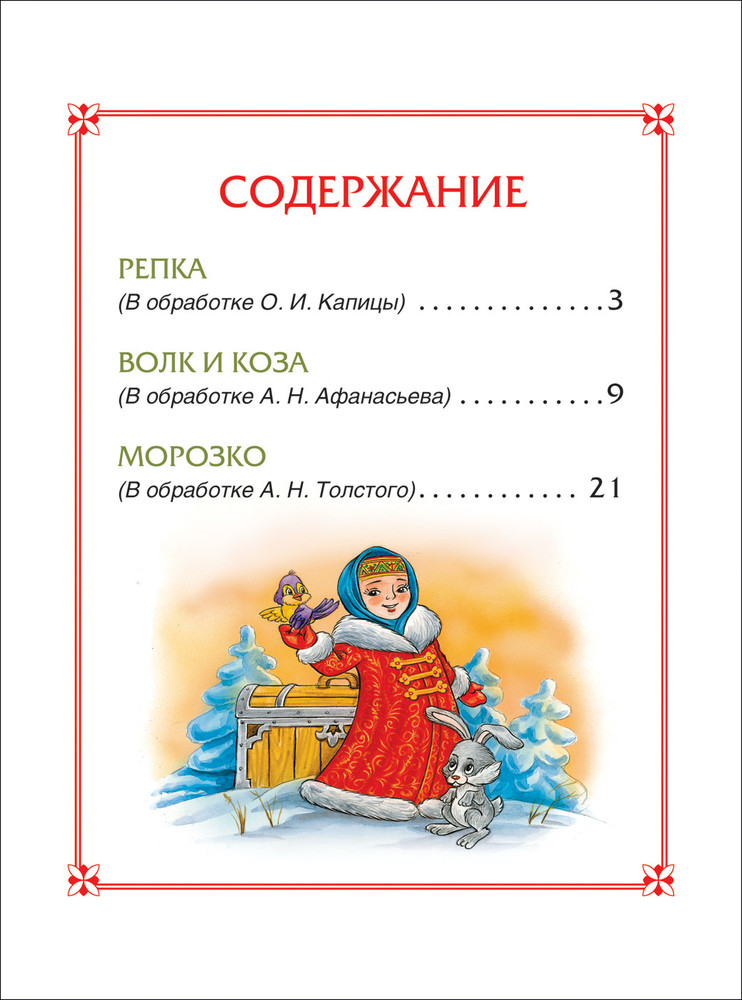 СОДЕРЖАНИЕ

РЕПКА
(В обработке О. И. Капицы) 3

ВОЛК И КОЗА
(В обработке А. Н. Афанасьева) 9

МОРОЗКО
(В обработке А. Н. Толстого) 21